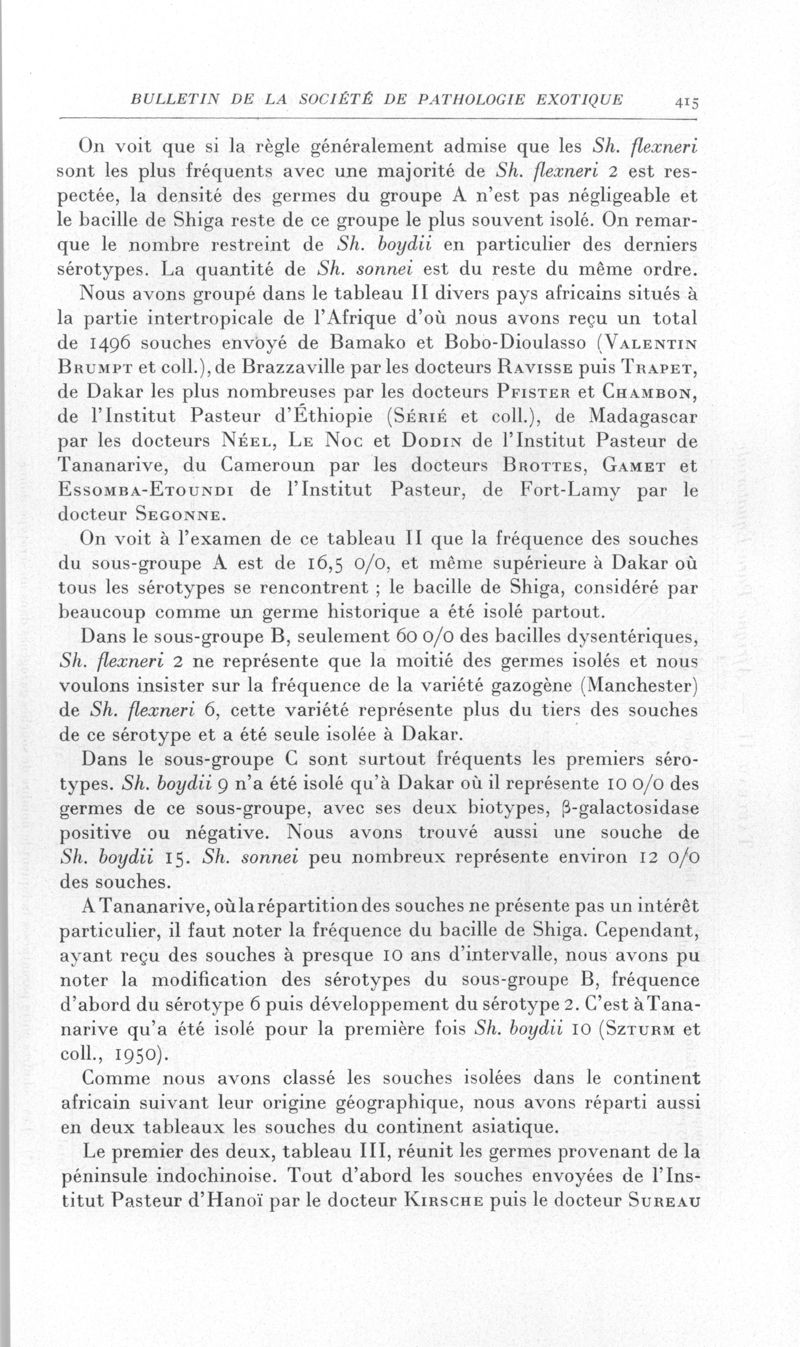 BULLETIN DE LA SOCIÉTÉ DE PATHOLOGIE EXOTIQUE 415

On voit que si la règle généralement admise que les Sh. flexneri sont les plus fréquents avec une majorité de Sh. flexneri 2 est respectée, la densité des germes du groupe A n'est pas négligeable et le bacille de Shiga reste de ce groupe le plus souvent isolé. On remarque le nombre restreint de Sh. boydii en particulier des derniers sérotypes. La quantité de Sh. sonnei est du reste du même ordre.

Nous avons groupé dans le tableau II divers pays africains situés à la partie intertropicale de l'Afrique d'où nous avons reçu un total de 1496 souches envoyé de Bamako et Bobo-Dioulasso (Valentin Brumpt et coll.), de Brazzaville par les docteurs Ravisse puis Trapet, de Dakar les plus nombreuses par les docteurs Pfister et Chambon, de l'Institut Pasteur d'Éthiopie (Sérié et coll.), de Madagascar par les docteurs Néel, Le Noc et Dodin de l'Institut Pasteur de Tananarive, du Cameroun par les docteurs Brottes, Gamet et Essomba-Etoundi de l'Institut Pasteur, de Fort-Lamy par le docteur Segonne.

On voit à l'examen de ce tableau II que la fréquence des souches du sous-groupe A est de 16,5 0/0, et même supérieure à Dakar où tous les sérotypes se rencontrent ; le bacille de Shiga, considéré par beaucoup comme un germe historique a été isolé partout.

Dans le sous-groupe B, seulement 60 0/0 des bacilles dysentériques, Sh. flexneri 2 ne représente que la moitié des germes isolés et nous voulons insister sur la fréquence de la variété gazogène (Manchester) de Sh. flexneri 6, cette variété représente plus du tiers des souches de ce sérotype et a été seule isolée à Dakar.

Dans le sous-groupe C sont surtout fréquents les premiers sérotypes. Sh. boydii 9 n'a été isolé qu'à Dakar où il représente 10 0/0 des germes de ce sous-groupe, avec ses deux biotypes, β-galactosidase positive ou négative. Nous avons trouvé aussi une souche de Sh. boydii 15. Sh. sonnei peu nombreux représente environ 12 0/0 des souches.

A Tananarive, où la répartition des souches ne présente pas un intérêt particulier, il faut noter la fréquence du bacille de Shiga. Cependant, ayant reçu des souches à presque 10 ans d'intervalle, nous avons pu noter la modification des sérotypes du sous-groupe B, fréquence d'abord du sérotype 6 puis développement du sérotype 2. C'est à Tananarive qu'a été isolé pour la première fois Sh. boydii 10 (Szturm et coll., 1950).

Comme nous avons classé les souches isolées dans le continent africain suivant leur origine géographique, nous avons réparti aussi en deux tableaux les souches du continent asiatique.

Le premier des deux, tableau III, réunit les germes provenant de la péninsule indochinoise. Tout d'abord les souches envoyées de l'Institut Pasteur d'Hanoï par le docteur Kirsche puis le docteur Sureau